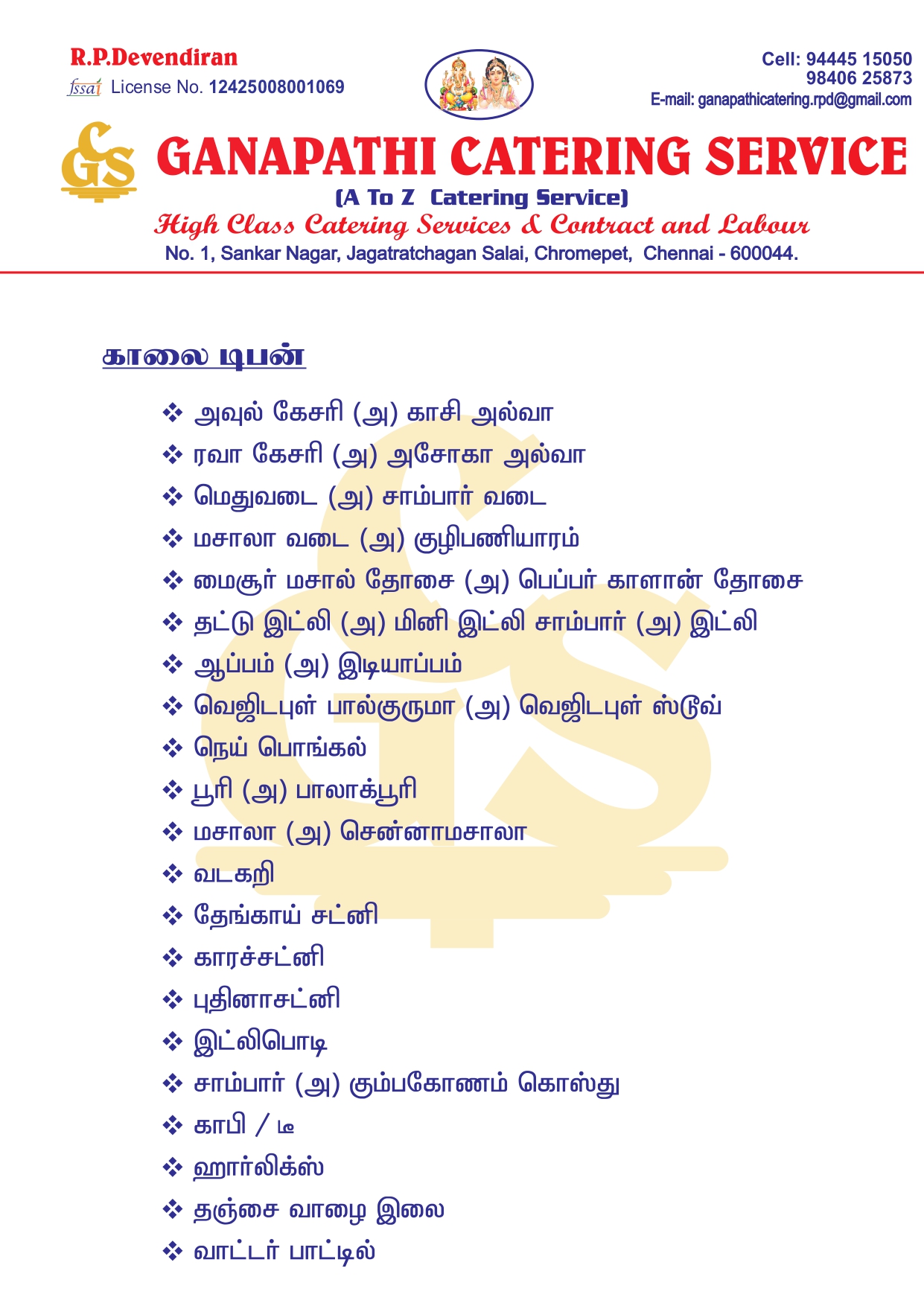 R.P.Devendiran
fssai License No. 12425008001069

Cell: 94445 15050
98406 25873
E-mail: ganapathicatering.rpd@gmail.com

GS
GANAPATHI CATERING SERVICE
(A To Z Catering Service)
High Class Catering Services & Contract and Labour
No. 1, Sankar Nagar, Jagatratchagan Salai, Chromepet, Chennai - 600044.

காலை டிபன்

❖ அவுல் கேசரி (அ) காசி அல்வா
❖ ரவா கேசரி (அ) அசோகா அல்வா
❖ மெதுவடை (அ) சாம்பார் வடை
❖ மசாலா வடை (அ) குழிபணியாரம்
❖ மைசூர் மசால் தோசை (அ) பெப்பர் காளான் தோசை
❖ தட்டு இட்லி (அ) மினி இட்லி சாம்பார் (அ) இட்லி
❖ ஆப்பம் (அ) இடியாப்பம்
❖ வெஜிடபுள் பால்குருமா (அ) வெஜிடபுள் ஸ்டூவ்
❖ நெய் பொங்கல்
❖ பூரி (அ) பாலாக்பூரி
❖ மசாலா (அ) சென்னாமசாலா
❖ வடகறி
❖ தேங்காய் சட்னி
❖ காரச்சட்னி
❖ புதினாசட்னி
❖ இட்லிபொடி
❖ சாம்பார் (அ) கும்பகோணம் கொஸ்து
❖ காபி / டீ
❖ ஹார்லிக்ஸ்
❖ தஞ்சை வாழை இலை
❖ வாட்டர் பாட்டில்